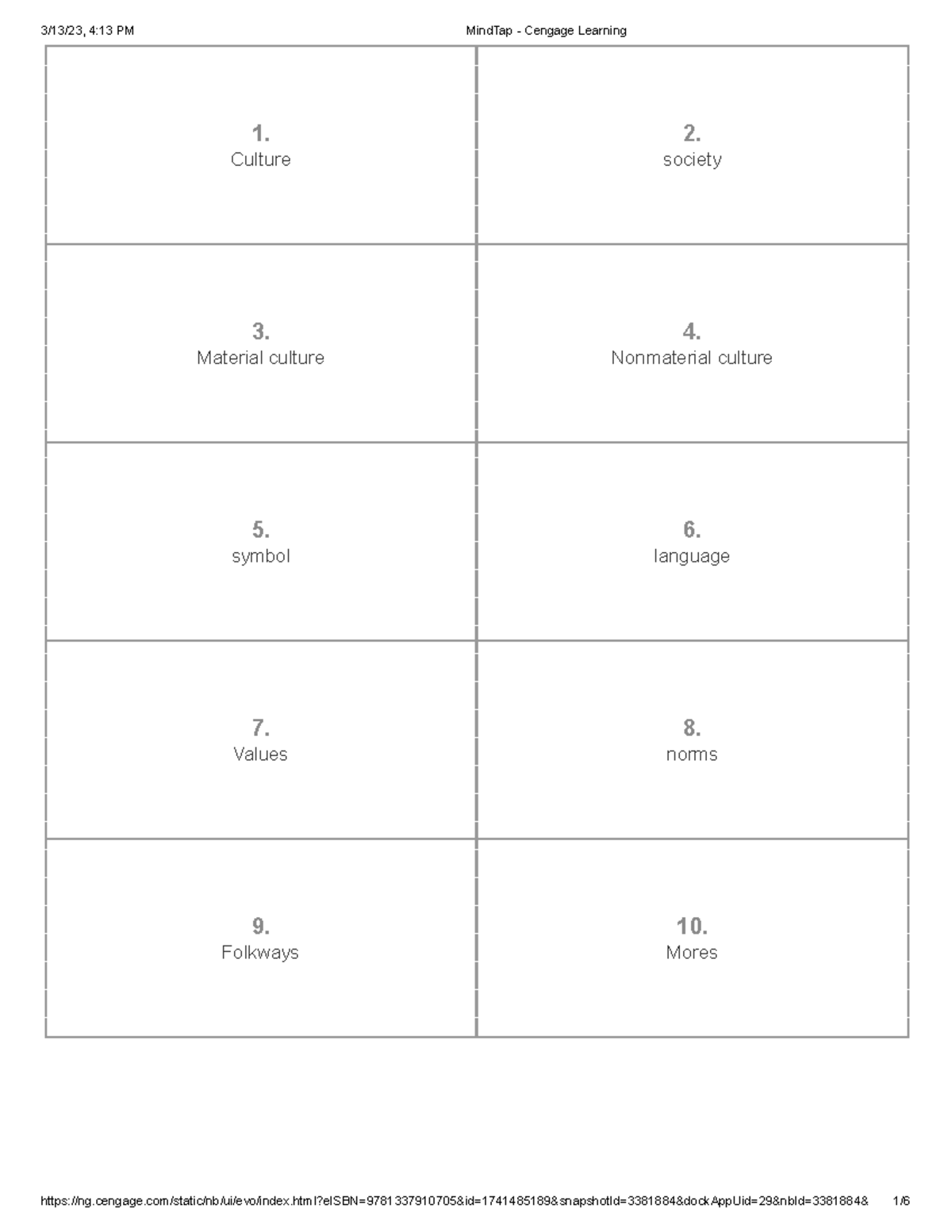 3/13/23, 4:13 PM MindTap - Cengage Learning

| 1. Culture | 2. society |
|---|---|
| 3. Material culture | 4. Nonmaterial culture |
| 5. symbol | 6. language |
| 7. Values | 8. norms |
| 9. Folkways | 10. Mores |

https://ng.cengage.com/static/nb/ui/evo/index.html?eISBN=9781337910705&id=1741485189&snapshotId=3381884&dockAppUid=29&nbId=3381884& 1/6